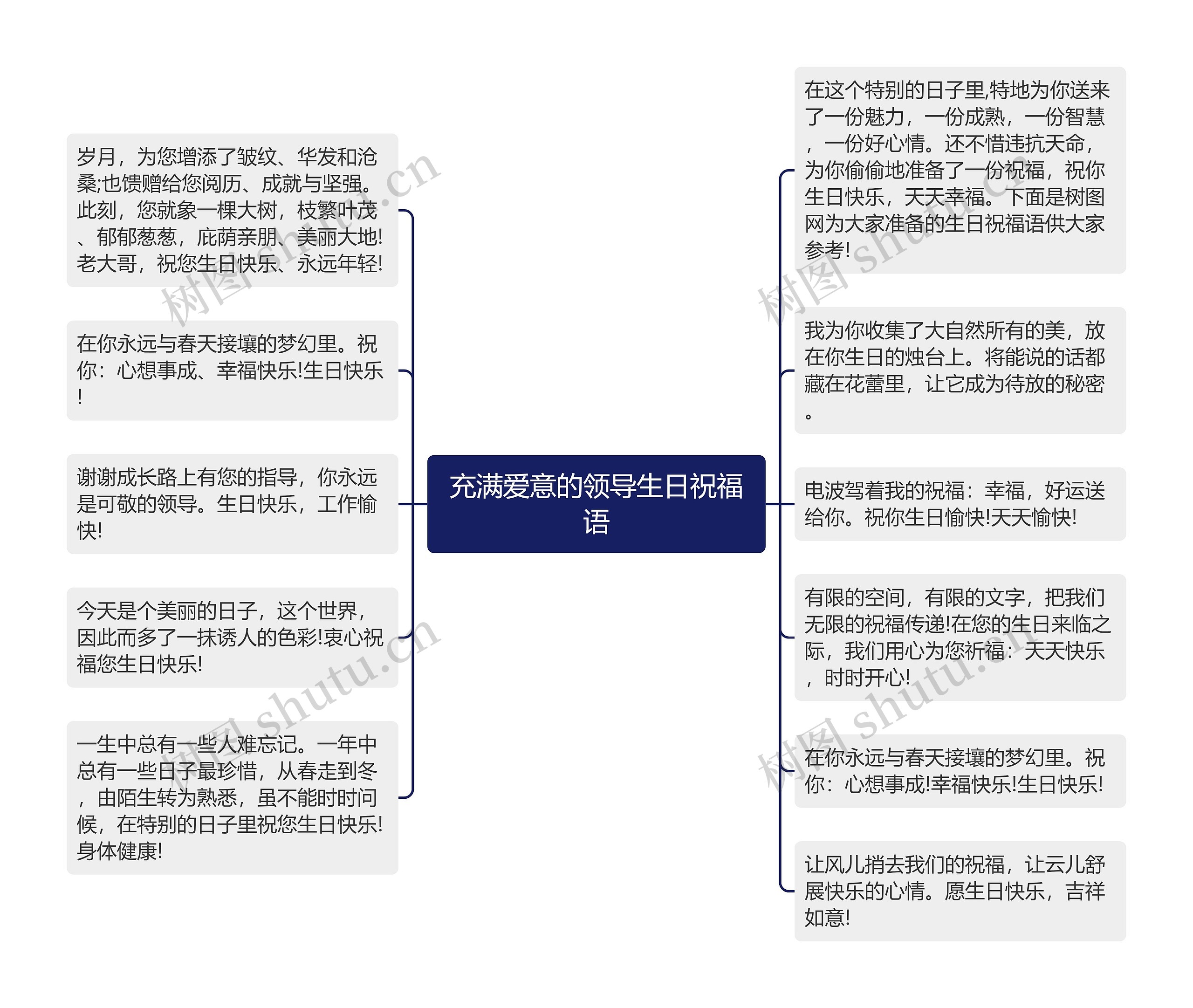 充满爱意的领导生日祝福语

岁月，为您增添了皱纹、华发和沧桑;也馈赠给您阅历、成就与坚强。此刻，您就象一棵大树，枝繁叶茂、郁郁葱葱，庇荫亲朋、美丽大地!老大哥，祝您生日快乐、永远年轻!

在你永远与春天接壤的梦幻里。祝你：心想事成、幸福快乐!生日快乐!

谢谢成长路上有您的指导，你永远是可敬的领导。生日快乐，工作愉快!

今天是个美丽的日子，这个世界，因此而多了一抹诱人的色彩!衷心祝福您生日快乐!

一生中总有一些人难忘记。一年中总有一些日子最珍惜，从春走到冬，由陌生转为熟悉，虽不能时时问候，在特别的日子里祝您生日快乐!身体健康!

在这个特别的日子里,特地为你送来了一份魅力，一份成熟，一份智慧，一份好心情。还不惜违抗天命，为你偷偷地准备了一份祝福，祝你生日快乐，天天幸福。下面是树图网为大家准备的生日祝福语供大家参考!

我为你收集了大自然所有的美，放在你生日的烛台上。将能说的话都藏在花蕾里，让它成为待放的秘密。

电波驾着我的祝福：幸福，好运送给你。祝你生日愉快!天天愉快!

有限的空间，有限的文字，把我们无限的祝福传递!在您的生日来临之际，我们用心为您祈福：天天快乐，时时开心!

在你永远与春天接壤的梦幻里。祝你：心想事成!幸福快乐!生日快乐!

让风儿捎去我们的祝福，让云儿舒展快乐的心情。愿生日快乐，吉祥如意!

树图 shutu.cn
树图 shutu.cn
树图 shutu.cn
树图 shutu.cn